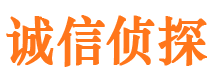 诚信侦探